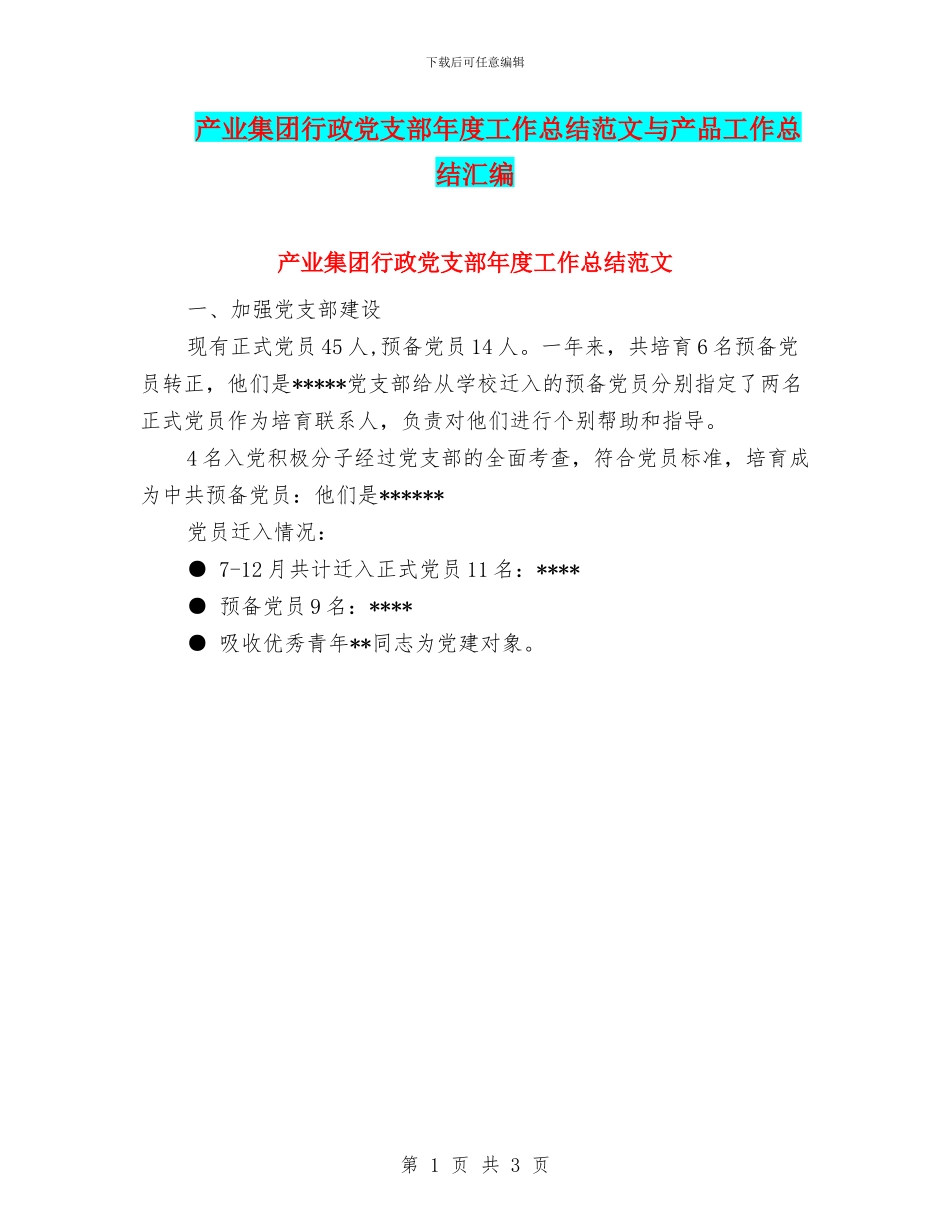 下载后可任意编辑

产业集团行政党支部年度工作总结范文与产品工作总结汇编

产业集团行政党支部年度工作总结范文

一、加强党支部建设

现有正式党员45人,预备党员14人。一年来，共培育6名预备党员转正，他们是*****党支部给从学校迁入的预备党员分别指定了两名正式党员作为培育联系人，负责对他们进行个别帮助和指导。

4名入党积极分子经过党支部的全面考查，符合党员标准，培育成为中共预备党员：他们是******

党员迁入情况：

● 7-12月共计迁入正式党员11名：****

● 预备党员9名：****

● 吸收优秀青年**同志为党建对象。

第 1 页 共 3 页